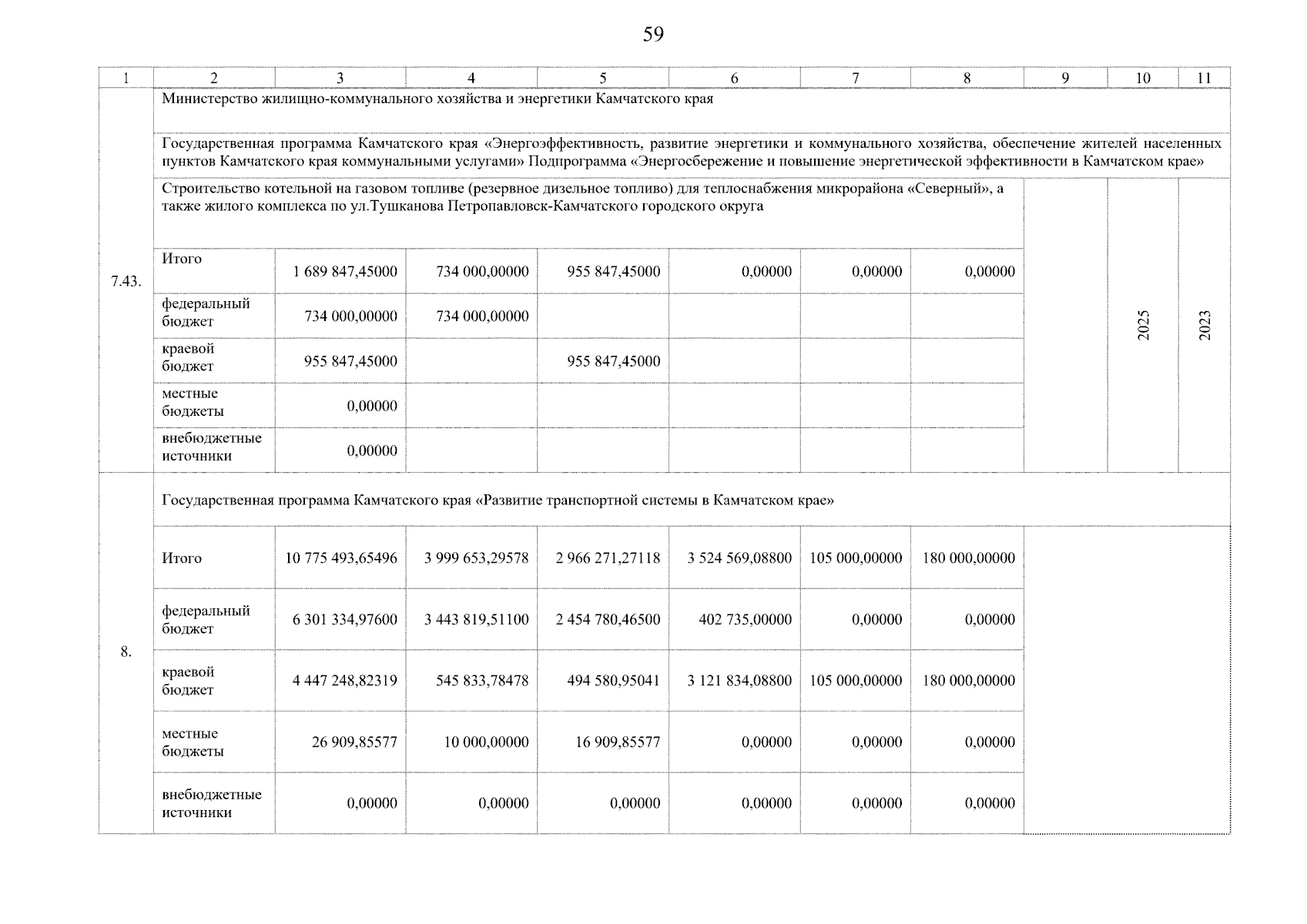 59

| 1 | 2 | 3 | 4 | 5 | 6 | 7 | 8 | 9 | 10 | 11 |
|---|---|---|---|---|---|---|---|---|---|---|
| 7.43. | Министерство жилищно-коммунального хозяйства и энергетики Камчатского края | | | | | | | | | |
| | Государственная программа Камчатского края «Энергоэффективность, развитие энергетики и коммунального хозяйства, обеспечение жителей населенных пунктов Камчатского края коммунальными услугами» Подпрограмма «Энергосбережение и повышение энергетической эффективности в Камчатском крае» | | | | | | | | | |
| | Строительство котельной на газовом топливе (резервное дизельное топливо) для теплоснабжения микрорайона «Северный», а также жилого комплекса по ул.Тушканова Петропавловск-Камчатского городского округа | | | | | | | | 2025 | 2023 |
| | Итого | 1 689 847,45000 | 734 000,00000 | 955 847,45000 | 0,00000 | 0,00000 | 0,00000 | | | |
| | федеральный бюджет | 734 000,00000 | 734 000,00000 | | | | | | | |
| | краевой бюджет | 955 847,45000 | | 955 847,45000 | | | | | | |
| | местные бюджеты | 0,00000 | | | | | | | | |
| | внебюджетные источники | 0,00000 | | | | | | | | |
| 8. | Государственная программа Камчатского края «Развитие транспортной системы в Камчатском крае» | | | | | | | | | |
| | Итого | 10 775 493,65496 | 3 999 653,29578 | 2 966 271,27118 | 3 524 569,08800 | 105 000,00000 | 180 000,00000 | | | |
| | федеральный бюджет | 6 301 334,97600 | 3 443 819,51100 | 2 454 780,46500 | 402 735,00000 | 0,00000 | 0,00000 | | | |
| | краевой бюджет | 4 447 248,82319 | 545 833,78478 | 494 580,95041 | 3 121 834,08800 | 105 000,00000 | 180 000,00000 | | | |
| | местные бюджеты | 26 909,85577 | 10 000,00000 | 16 909,85577 | 0,00000 | 0,00000 | 0,00000 | | | |
| | внебюджетные источники | 0,00000 | 0,00000 | 0,00000 | 0,00000 | 0,00000 | 0,00000 | | | |